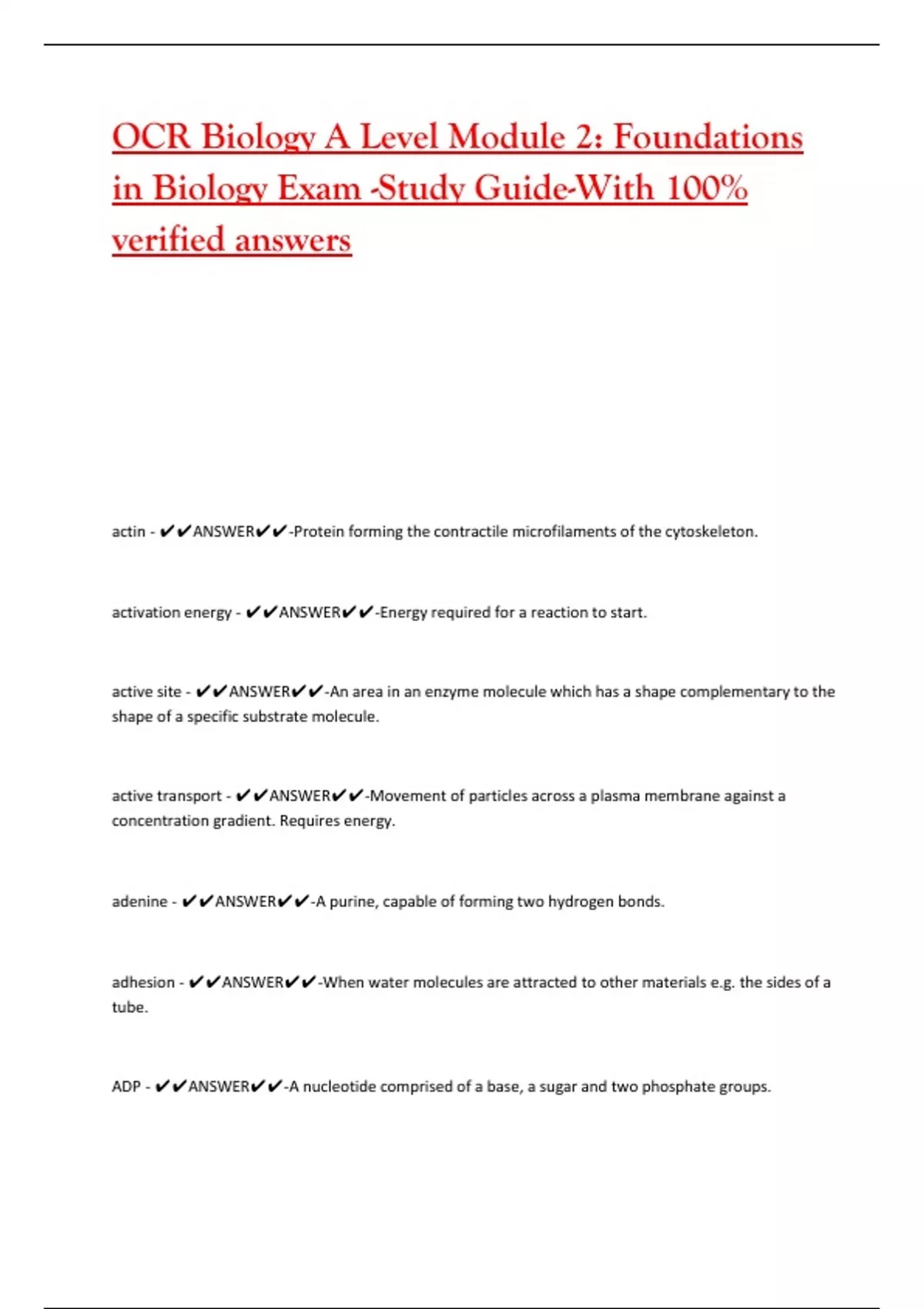 OCR Biology A Level Module 2: Foundations in Biology Exam -Study Guide-With 100% verified answers

actin - ✔✔ANSWER✔✔-Protein forming the contractile microfilaments of the cytoskeleton.

activation energy - ✔✔ANSWER✔✔-Energy required for a reaction to start.

active site - ✔✔ANSWER✔✔-An area in an enzyme molecule which has a shape complementary to the shape of a specific substrate molecule.

active transport - ✔✔ANSWER✔✔-Movement of particles across a plasma membrane against a concentration gradient. Requires energy.

adenine - ✔✔ANSWER✔✔-A purine, capable of forming two hydrogen bonds.

adhesion - ✔✔ANSWER✔✔-When water molecules are attracted to other materials e.g. the sides of a tube.

ADP - ✔✔ANSWER✔✔-A nucleotide comprised of a base, a sugar and two phosphate groups.